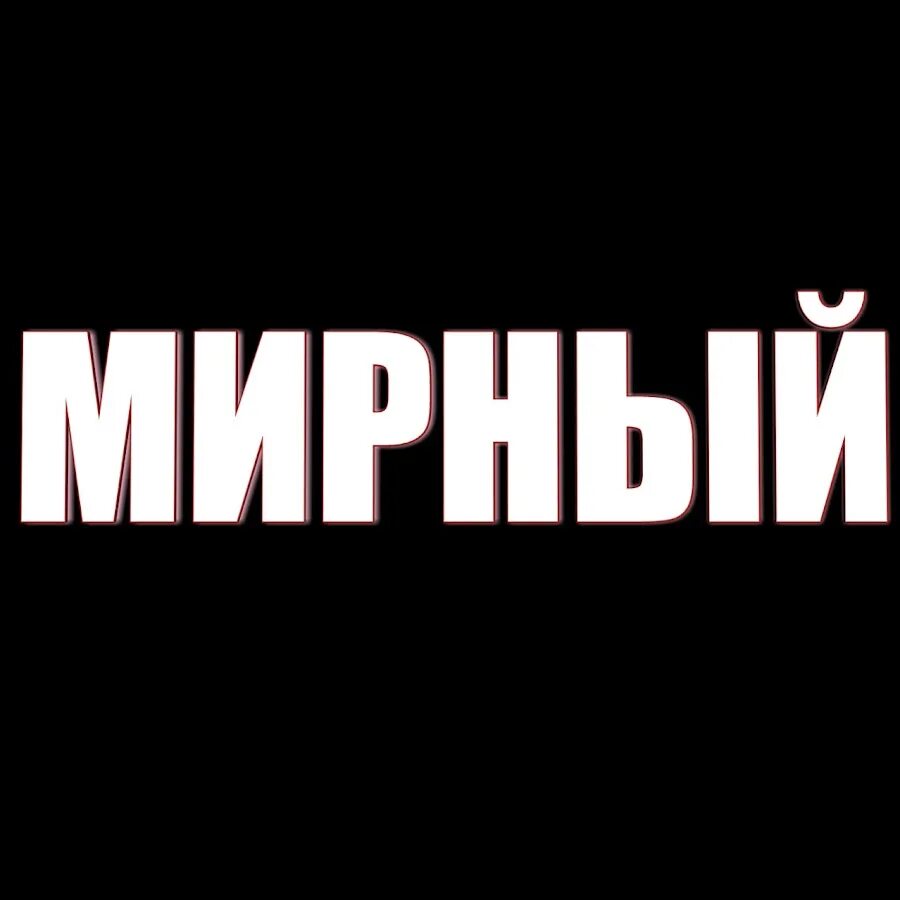 МИРНЫЙ